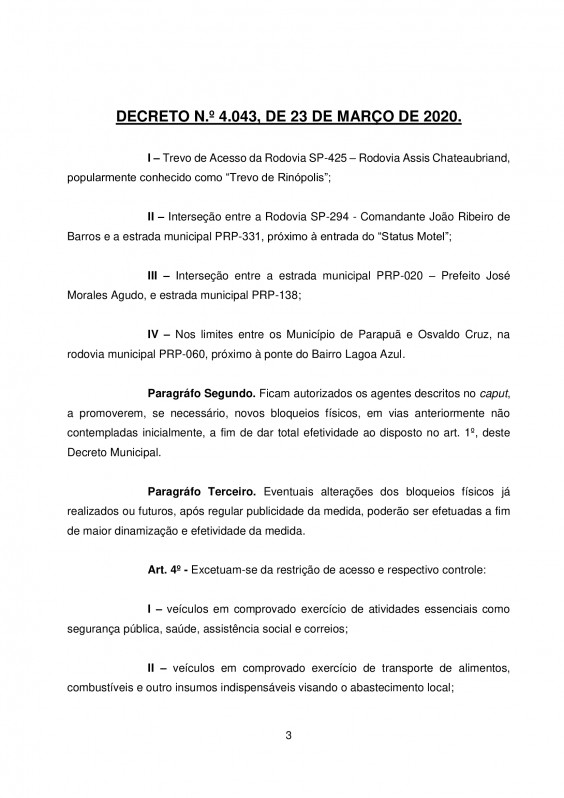 DECRETO N.º 4.043, DE 23 DE MARÇO DE 2020.

I – Trevo de Acesso da Rodovia SP-425 – Rodovia Assis Chateaubriand, popularmente conhecido como "Trevo de Rinópolis";

II – Interseção entre a Rodovia SP-294 - Comandante João Ribeiro de Barros e a estrada municipal PRP-331, próximo à entrada do "Status Motel";

III – Interseção entre a estrada municipal PRP-020 – Prefeito José Morales Agudo, e estrada municipal PRP-138;

IV – Nos limites entre os Município de Parapuã e Osvaldo Cruz, na rodovia municipal PRP-060, próximo à ponte do Bairro Lagoa Azul.

Paragráfo Segundo. Ficam autorizados os agentes descritos no caput, a promoverem, se necessário, novos bloqueios físicos, em vias anteriormente não contempladas inicialmente, a fim de dar total efetividade ao disposto no art. 1º, deste Decreto Municipal.

Paragráfo Terceiro. Eventuais alterações dos bloqueios físicos já realizados ou futuros, após regular publicidade da medida, poderão ser efetuadas a fim de maior dinamização e efetividade da medida.

Art. 4º - Excetuam-se da restrição de acesso e respectivo controle:

I – veículos em comprovado exercício de atividades essenciais como segurança pública, saúde, assistência social e correios;

II – veículos em comprovado exercício de transporte de alimentos, combustíveis e outro insumos indispensáveis visando o abastecimento local;

3